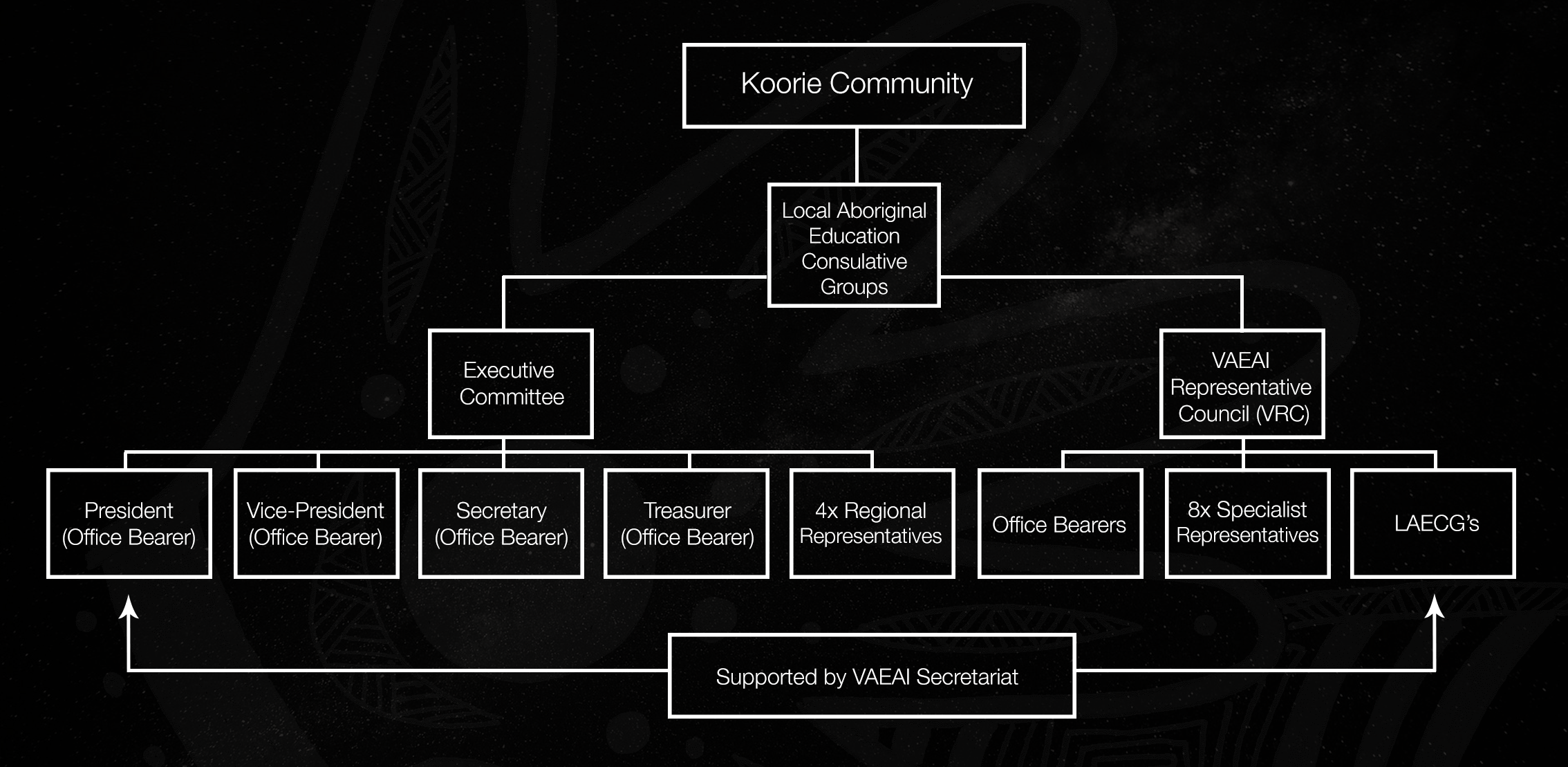 Koorie Community

Local Aboriginal Education Consulative Groups

Executive Committee

VAEAI Representative Council (VRC)

President (Office Bearer)

Vice-President (Office Bearer)

Secretary (Office Bearer)

Treasurer (Office Bearer)

4x Regional Representatives

Office Bearers

8x Specialist Representatives

LAECG's

Supported by VAEAI Secretariat